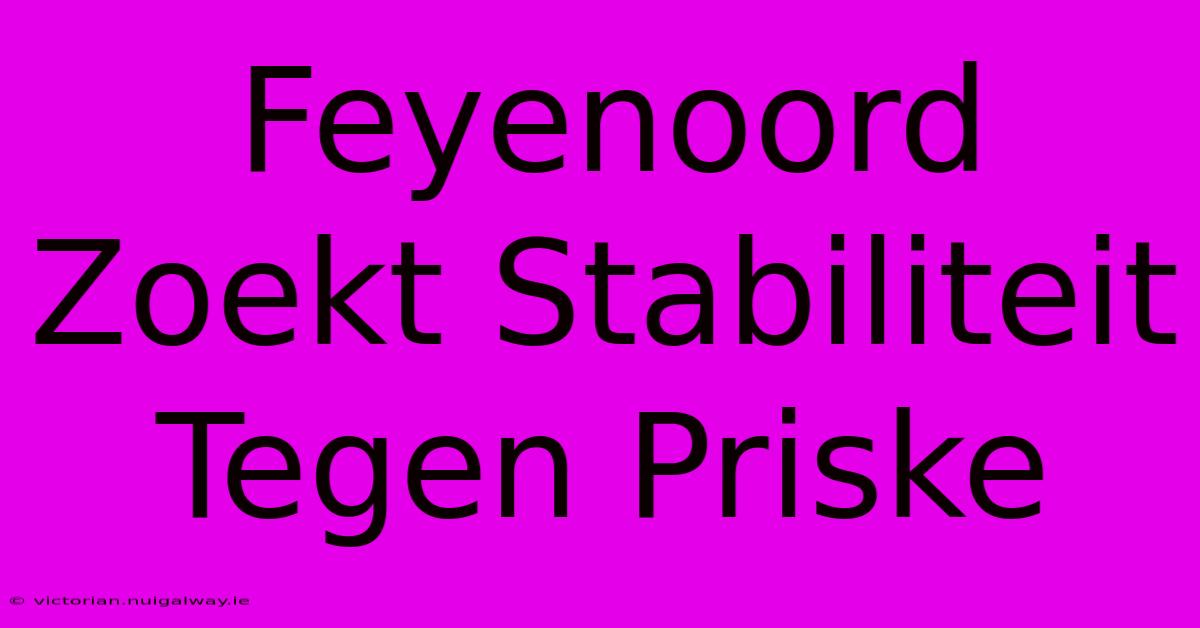 Feyenoord Zoekt Stabiliteit Tegen Priske

© victorian.nuigalway.ie